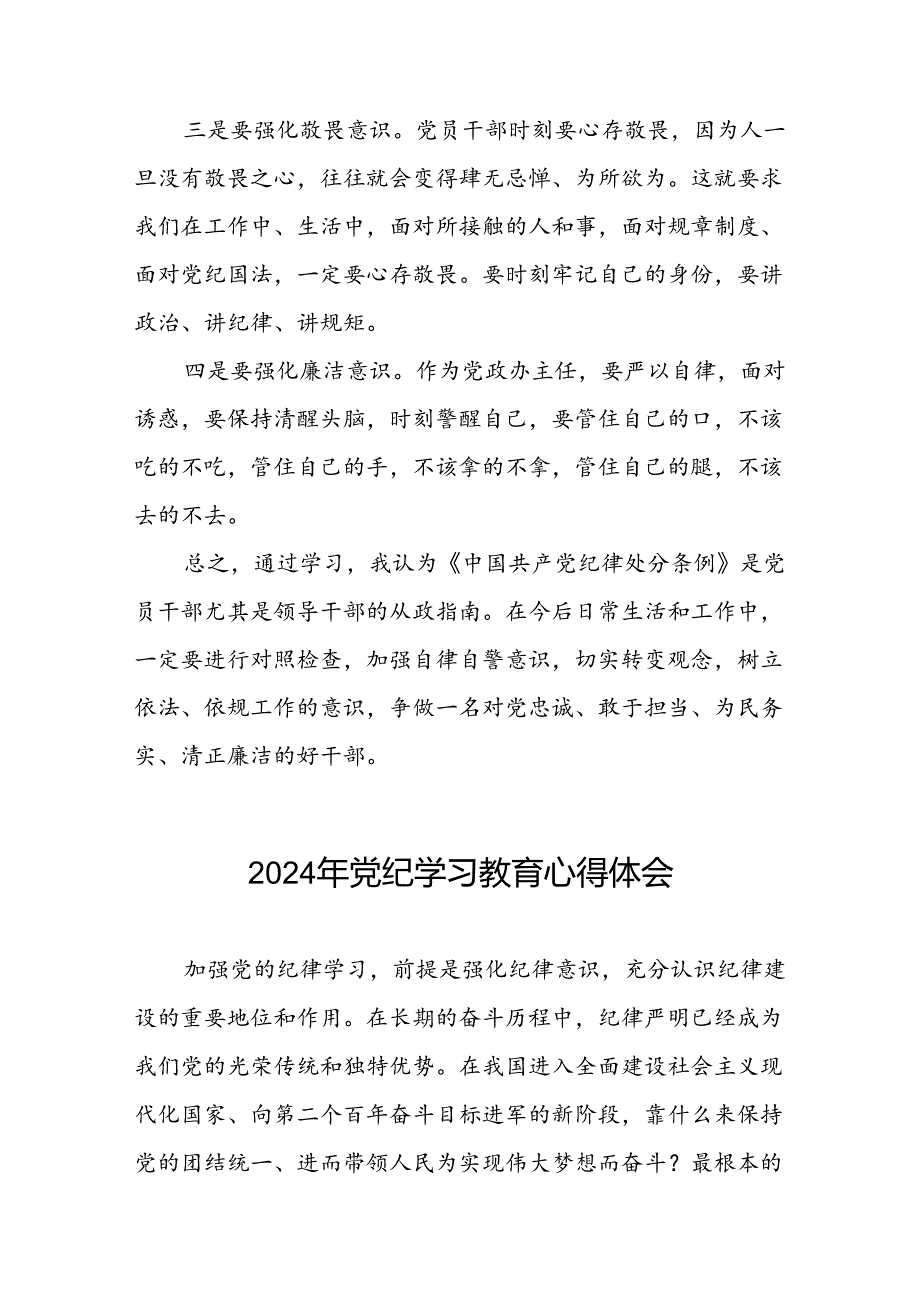 三是要强化敬畏意识。党员干部时刻要心存敬畏，因为人一旦没有敬畏之心，往往就会变得肆无忌惮、为所欲为。这就要求我们在工作中、生活中，面对所接触的人和事，面对规章制度、面对党纪国法，一定要心存敬畏。要时刻牢记自己的身份，要讲政治、讲纪律、讲规矩。

四是要强化廉洁意识。作为党政办主任，要严以自律，面对诱惑，要保持清醒头脑，时刻警醒自己，要管住自己的口，不该吃的不吃，管住自己的手，不该拿的不拿，管住自己的腿，不该去的不去。

总之，通过学习，我认为《中国共产党纪律处分条例》是党员干部尤其是领导干部的从政指南。在今后日常生活和工作中，一定要进行对照检查，加强自律自警意识，切实转变观念，树立依法、依规工作的意识，争做一名对党忠诚、敢于担当、为民务实、清正廉洁的好干部。

2024年党纪学习教育心得体会

加强党的纪律学习，前提是强化纪律意识，充分认识纪律建设的重要地位和作用。在长期的奋斗历程中，纪律严明已经成为我们党的光荣传统和独特优势。在我国进入全面建设社会主义现代化国家、向第二个百年奋斗目标进军的新阶段，靠什么来保持党的团结统一、进而带领人民为实现伟大梦想而奋斗？最根本的